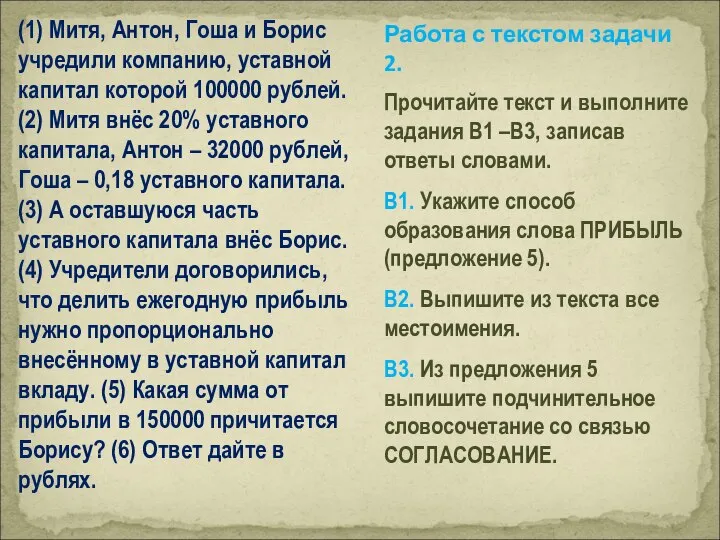 (1) Митя, Антон, Гоша и Борис учредили компанию, уставной капитал которой 100000 рублей. (2) Митя внёс 20% уставного капитала, Антон – 32000 рублей, Гоша – 0,18 уставного капитала. (3) А оставшуюся часть уставного капитала внёс Борис. (4) Учредители договорились, что делить ежегодную прибыль нужно пропорционально внесённому в уставной капитал вкладу. (5) Какая сумма от прибыли в 150000 причитается Борису? (6) Ответ дайте в рублях.

Работа с текстом задачи 2.

Прочитайте текст и выполните задания В1 –В3, записав ответы словами.

В1. Укажите способ образования слова ПРИБЫЛЬ (предложение 5).

В2. Выпишите из текста все местоимения.

В3. Из предложения 5 выпишите подчинительное словосочетание со связью СОГЛАСОВАНИЕ.